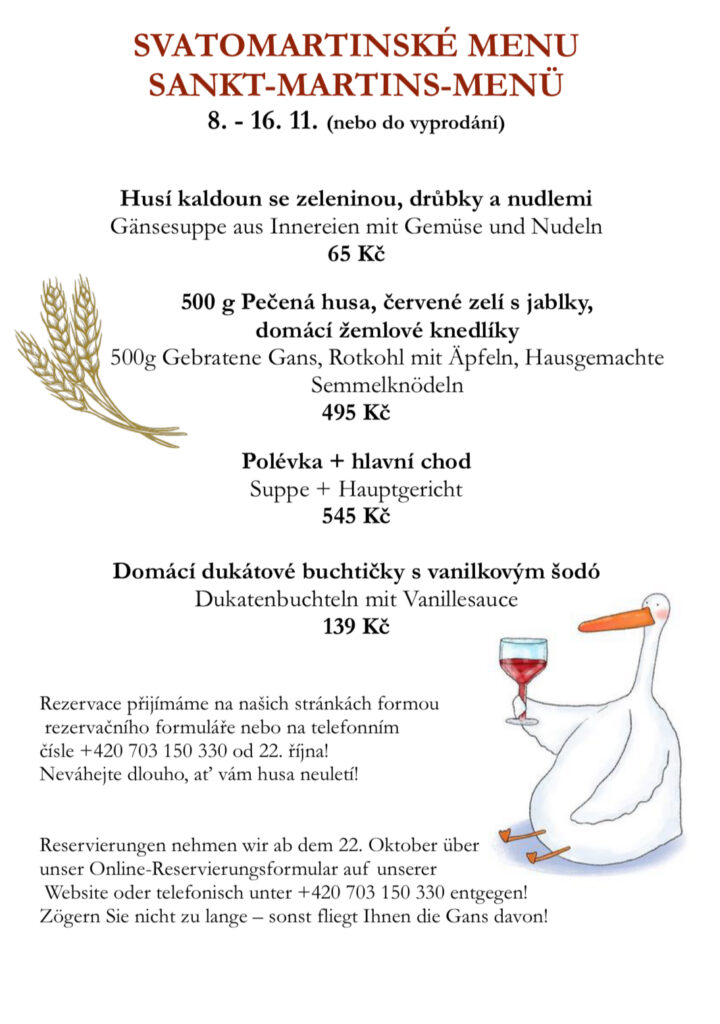 SVATOMARTINSKÉ MENU
SANKT-MARTINS-MENÜ
8. - 16. 11. (nebo do vyprodání)

Husí kaldoun se zeleninou, drůbky a nudlemi
Gänsesuppe aus Innereien mit Gemüse und Nudeln
65 Kč

500 g Pečená husa, červené zelí s jablky, domácí žemlové knedlíky
500g Gebratene Gans, Rotkohl mit Äpfeln, Hausgemachte Semmelknödeln
495 Kč

Polévka + hlavní chod
Suppe + Hauptgericht
545 Kč

Domácí dukátové buchtičky s vanilkovým šodó
Dukatenbuchteln mit Vanillesauce
139 Kč

Rezervace přijímáme na našich stránkách formou rezervačního formuláře nebo na telefonním čísle +420 703 150 330 od 22. října!
Neváhejte dlouho, ať vám husa neuletí!

Reservierungen nehmen wir ab dem 22. Oktober über unser Online-Reservierungsformular auf unserer Website oder telefonisch unter +420 703 150 330 entgegen!
Zögern Sie nicht zu lange – sonst fliegt Ihnen die Gans davon!